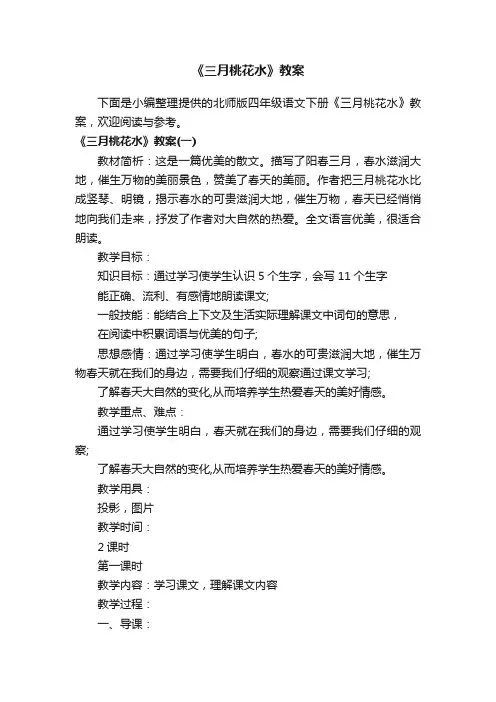 《三月桃花水》教案

下面是小编整理提供的北师版四年级语文下册《三月桃花水》教案，欢迎阅读与参考。

《三月桃花水》教案(一)

教材简析：这是一篇优美的散文。描写了阳春三月，春水滋润大地，催生万物的美丽景色，赞美了春天的美丽。作者把三月桃花水比成竖琴、明镜，揭示春水的可贵滋润大地，催生万物，春天已经悄悄地向我们走来，抒发了作者对大自然的热爱。全文语言优美，很适合朗读。

教学目标：

知识目标：通过学习使学生认识 5 个生字，会写 11 个生字

能正确、流利、有感情地朗读课文;

一般技能：能结合上下文及生活实际理解课文中词句的意思，

在阅读中积累词语与优美的句子;

思想感情：通过学习使学生明白，春水的可贵滋润大地，催生万物春天就在我们的身边，需要我们仔细的观察通过课文学习;

了解春天大自然的变化,从而培养学生热爱春天的美好情感。

教学重点、难点：

通过学习使学生明白，春天就在我们的身边，需要我们仔细的观察;

了解春天大自然的变化,从而培养学生热爱春天的美好情感。

教学用具：

投影，图片

教学时间：

2 课时

第一课时

教学内容：学习课文，理解课文内容

教学过程：

一、导课：